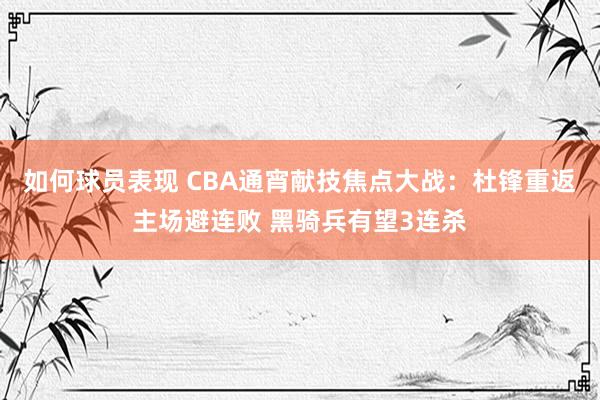 如何球员表现 CBA通宵献技焦点大战：杜锋重返主场避连败 黑骑兵有望3连杀